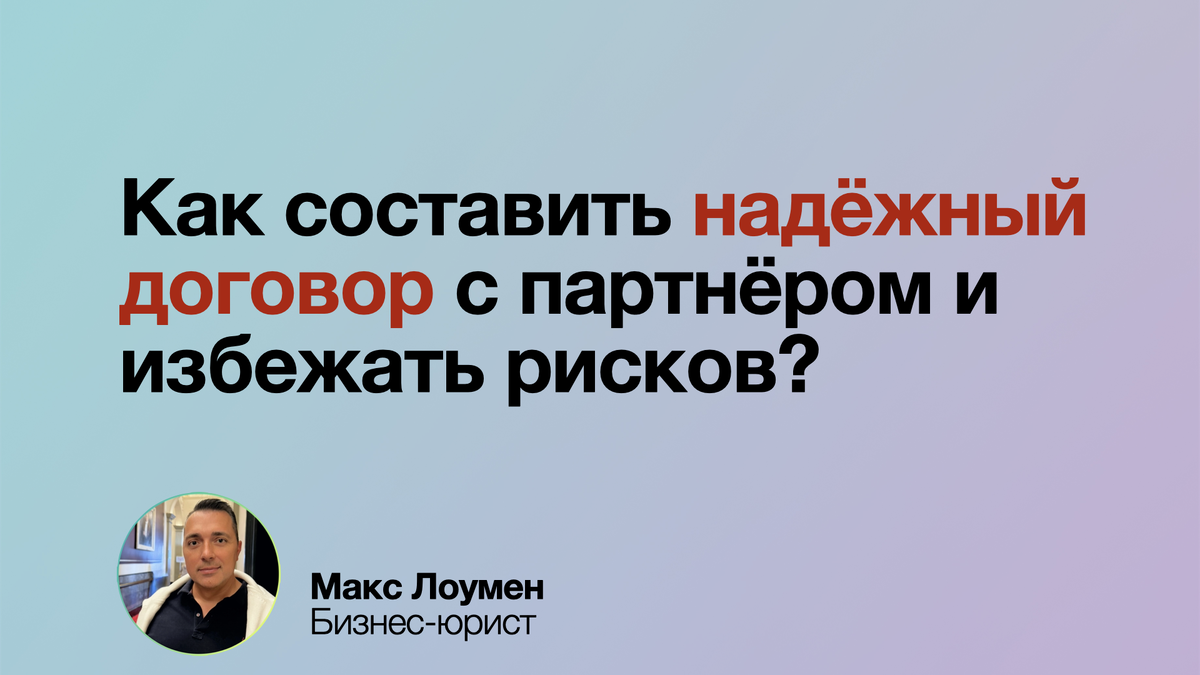 Как составить надёжный договор с партнёром и избежать рисков?

Макс Лоумен
Бизнес-юрист